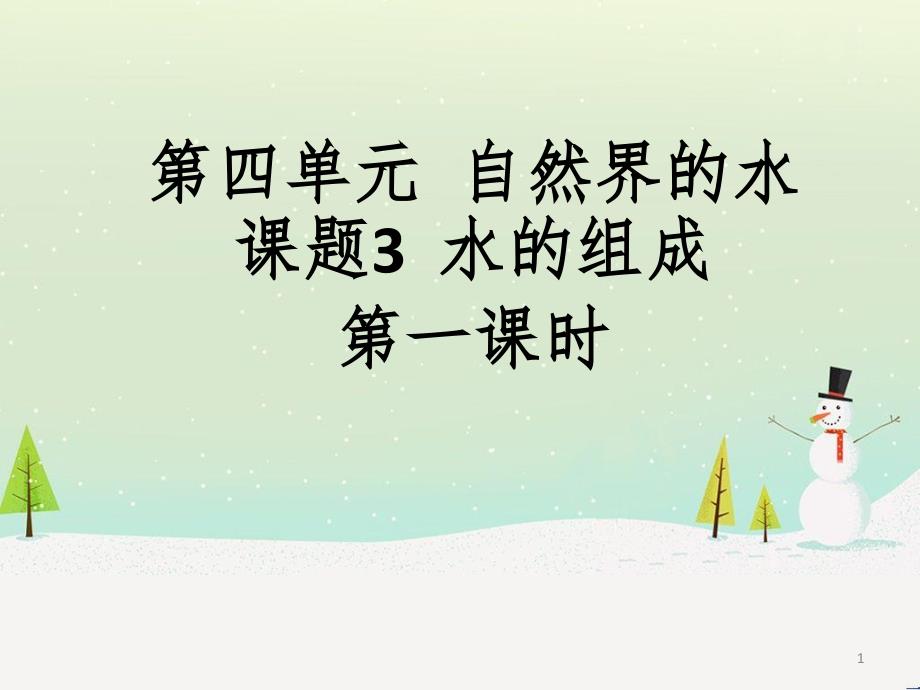 第四单元 自然界的水
课题3 水的组成
第一课时

1